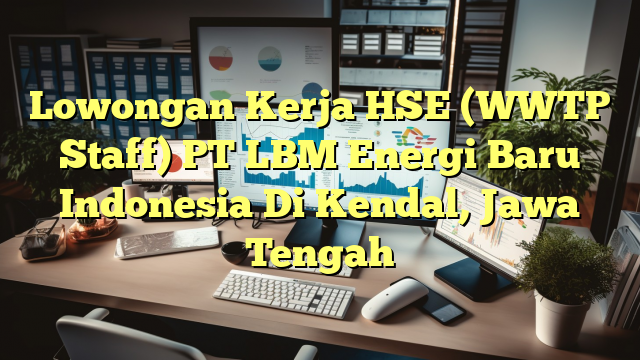 Lowongan Kerja HSE (WWTP Staff) PT LBM Energi Baru Indonesia Di Kendal, Jawa Tengah